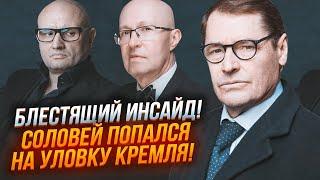 БЛЕСТЯЩИЙ ИНСАЙД!
СОЛОВЕЙ ПОПАЛСЯ
НА УЛОВКУ КРЕМЛЯ!